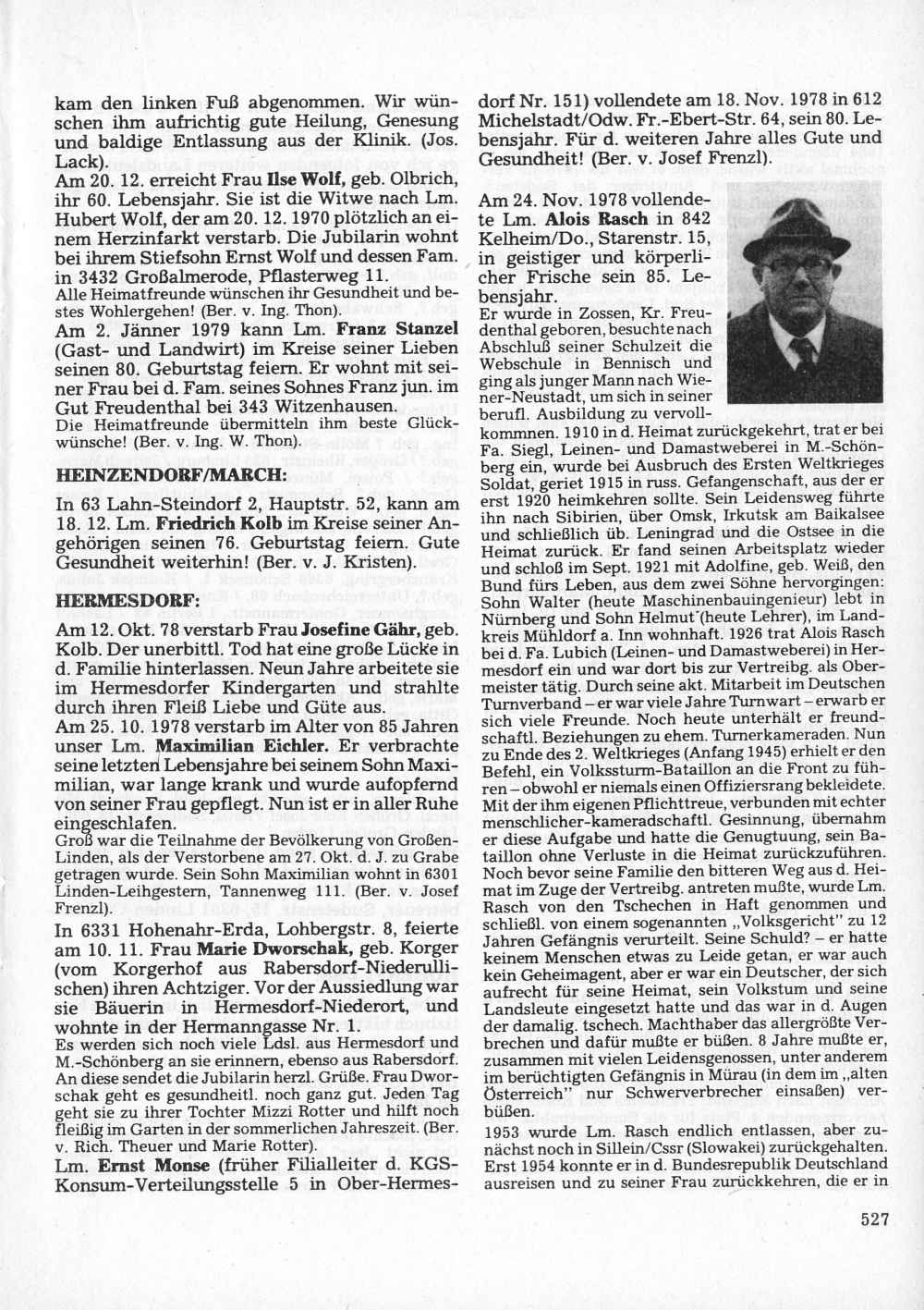 kam den linken Fuß abgenommen. Wir wünschen ihm aufrichtig gute Heilung, Genesung und baldige Entlassung aus der Klinik. (Jos. Lack).

Am 20. 12. erreicht Frau Ilse Wolf, geb. Olbrich, ihr 60. Lebensjahr. Sie ist die Witwe nach Lm. Hubert Wolf, der am 20. 12. 1970 plötzlich an einem Herzinfarkt verstarb. Die Jubilarin wohnt bei ihrem Stiefsohn Ernst Wolf und dessen Fam. in 3432 Großalmerode, Pflasterweg 11.
Alle Heimatfreunde wünschen ihr Gesundheit und bestes Wohlergehen! (Ber. v. Ing. Thon).

Am 2. Jänner 1979 kann Lm. Franz Stanzel (Gast- und Landwirt) im Kreise seiner Lieben seinen 80. Geburtstag feiern. Er wohnt mit seiner Frau bei d. Fam. seines Sohnes Franz jun. im Gut Freudenthal bei 343 Witzenhausen.
Die Heimatfreunde übermitteln ihm beste Glückwünsche! (Ber. v. Ing. W. Thon).

HEINZENDORF/MARCH:

In 63 Lahn-Steindorf 2, Hauptstr. 52, kann am 18. 12. Lm. Friedrich Kolb im Kreise seiner Angehörigen seinen 76. Geburtstag feiern. Gute Gesundheit weiterhin! (Ber. v. J. Kristen).

HERMESDORF:

Am 12. Okt. 78 verstarb Frau Josefine Gähr, geb. Kolb. Der unerbittl. Tod hat eine große Lücke in d. Familie hinterlassen. Neun Jahre arbeitete sie im Hermesdorfer Kindergarten und strahlte durch ihren Fleiß Liebe und Güte aus.

Am 25. 10. 1978 verstarb im Alter von 85 Jahren unser Lm. Maximilian Eichler. Er verbrachte seine letzten Lebensjahre bei seinem Sohn Maximilian, war lange krank und wurde aufopfernd von seiner Frau gepflegt. Nun ist er in aller Ruhe eingeschlafen.
Groß war die Teilnahme der Bevölkerung von Großen-Linden, als der Verstorbene am 27. Okt. d. J. zu Grabe getragen wurde. Sein Sohn Maximilian wohnt in 6301 Linden-Leihgestern, Tannenweg 111. (Ber. v. Josef Frenzl).

In 6331 Hohenahr-Erda, Lohbergstr. 8, feierte am 10. 11. Frau Marie Dworschak, geb. Korger (vom Korgerhof aus Rabersdorf-Niederullischen) ihren Achtziger. Vor der Aussiedlung war sie Bäuerin in Hermesdorf-Niederort, und wohnte in der Hermanngasse Nr. 1.
Es werden sich noch viele Ldsl. aus Hermesdorf und M.-Schönberg an sie erinnern, ebenso aus Rabersdorf. An diese sendet die Jubilarin herzl. Grüße. Frau Dworschak geht es gesundheitl. noch ganz gut. Jeden Tag geht sie zu ihrer Tochter Mizzi Rotter und hilft noch fleißig im Garten in der sommerlichen Jahreszeit. (Ber. v. Rich. Theuer und Marie Rotter).

Lm. Ernst Monse (früher Filialleiter d. KGS-Konsum-Verteilungsstelle 5 in Ober-Hermesdorf Nr. 151) vollendete am 18. Nov. 1978 in 612 Michelstadt/Odw. Fr.-Ebert-Str. 64, sein 80. Lebensjahr. Für d. weiteren Jahre alles Gute und Gesundheit! (Ber. v. Josef Frenzl).

Am 24. Nov. 1978 vollendete Lm. Alois Rasch in 842 Kelheim/Do., Starenstr. 15, in geistiger und körperlicher Frische sein 85. Lebensjahr.
Er wurde in Zossen, Kr. Freudenthal geboren, besuchte nach Abschluß seiner Schulzeit die Webschule in Bennisch und ging als junger Mann nach Wiener-Neustadt, um sich in seiner berufl. Ausbildung zu vervollkommnen. 1910 in d. Heimat zurückgekehrt, trat er bei Fa. Siegl, Leinen- und Damastweberei in M.-Schönberg ein, wurde bei Ausbruch des Ersten Weltkrieges Soldat, geriet 1915 in russ. Gefangenschaft, aus der er erst 1920 heimkehren sollte. Sein Leidensweg führte ihn nach Sibirien, über Omsk, Irkutsk am Baikalsee und schließlich üb. Leningrad und die Ostsee in die Heimat zurück. Er fand seinen Arbeitsplatz wieder und schloß im Sept. 1921 mit Adolfine, geb. Weiß, den Bund fürs Leben, aus dem zwei Söhne hervorgingen: Sohn Walter (heute Maschinenbauingenieur) lebt in Nürnberg und Sohn Helmut (heute Lehrer), im Landkreis Mühldorf a. Inn wohnhaft. 1926 trat Alois Rasch bei d. Fa. Lubich (Leinen- und Damastweberei) in Hermesdorf ein und war dort bis zur Vertreibg. als Obermeister tätig. Durch seine akt. Mitarbeit im Deutschen Turnverband – er war viele Jahre Turnwart – erwarb er sich viele Freunde. Noch heute unterhält er freundschaftl. Beziehungen zu ehem. Turnerkameraden. Nun zu Ende des 2. Weltkrieges (Anfang 1945) erhielt er den Befehl, ein Volkssturm-Bataillon an die Front zu führen – obwohl er niemals einen Offiziersrang bekleidete. Mit der ihm eigenen Pflichttreue, verbunden mit echter menschlicher-kameradschaftl. Gesinnung, übernahm er diese Aufgabe und hatte die Genugtuung, sein Bataillon ohne Verluste in die Heimat zurückzuführen. Noch bevor seine Familie den bitteren Weg aus d. Heimat im Zuge der Vertreibg. antreten mußte, wurde Lm. Rasch von den Tschechen in Haft genommen und schließl. von einem sogenannten „Volksgericht" zu 12 Jahren Gefängnis verurteilt. Seine Schuld? – er hatte keinem Menschen etwas zu Leide getan, er war auch kein Geheimagent, aber er war ein Deutscher, der sich aufrecht für seine Heimat, sein Volkstum und seine Landsleute eingesetzt hatte und das war in d. Augen der damalig. tschech. Machthaber das allergrößte Verbrechen und dafür mußte er büßen. 8 Jahre mußte er, zusammen mit vielen Leidensgenossen, unter anderem im berüchtigten Gefängnis in Mürau (in dem im „alten Österreich" nur Schwerverbrecher einsaßen) verbüßen.

1953 wurde Lm. Rasch endlich entlassen, aber zunächst noch in Sillein/Cssr (Slowakei) zurückgehalten. Erst 1954 konnte er in d. Bundesrepublik Deutschland ausreisen und zu seiner Frau zurückkehren, die er in

527